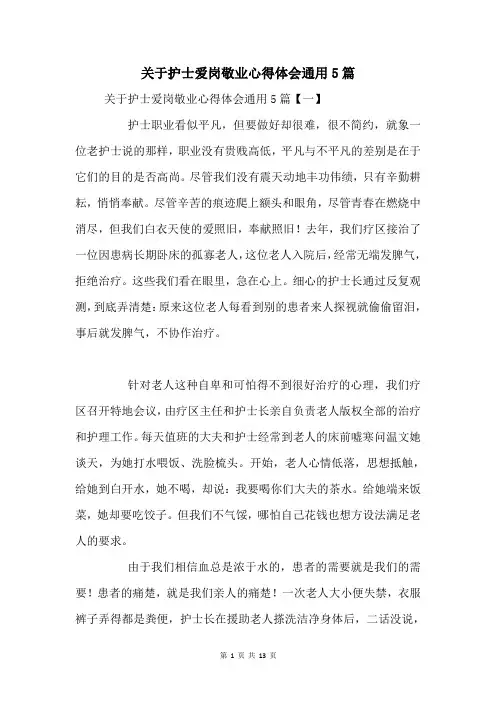 关于护士爱岗敬业心得体会通用5篇

关于护士爱岗敬业心得体会通用5篇【一】

护士职业看似平凡，但要做好却很难，很不简约，就象一位老护士说的那样，职业没有贵贱高低，平凡与不平凡的差别是在于它们的目的是否高尚。尽管我们没有震天动地丰功伟绩，只有辛勤耕耘，悄悄奉献。尽管辛苦的痕迹爬上额头和眼角，尽管青春在燃烧中消尽，但我们白衣天使的爱照旧，奉献照旧！去年，我们疗区接治了一位因患病长期卧床的孤寡老人，这位老人入院后，经常无端发脾气，拒绝治疗。这些我们看在眼里，急在心上。细心的护士长通过反复观测，到底弄清楚：原来这位老人每看到别的患者来人探视就偷偷留泪，事后就发脾气，不协作治疗。

针对老人这种自卑和可怕得不到很好治疗的心理，我们疗区召开特地会议，由疗区主任和护士长亲自负责老人版权全部的治疗和护理工作。每天值班的大夫和护士经常到老人的床前嘘寒问温文她谈天，为她打水喂饭、洗脸梳头。开始，老人心情低落，思想抵触，给她到白开水，她不喝，却说：我要喝你们大夫的茶水。给她端来饭菜，她却要吃饺子。但我们不气馁，哪怕自己花钱也想方设法满足老人的要求。

由于我们相信血总是浓于水的，患者的需要就是我们的需要！患者的痛楚，就是我们亲人的痛楚！一次老人大小便失禁，衣服裤子弄得都是粪便，护士长在援助老人搽洗洁净身体后，二话没说，

第 1 页 共 13 页